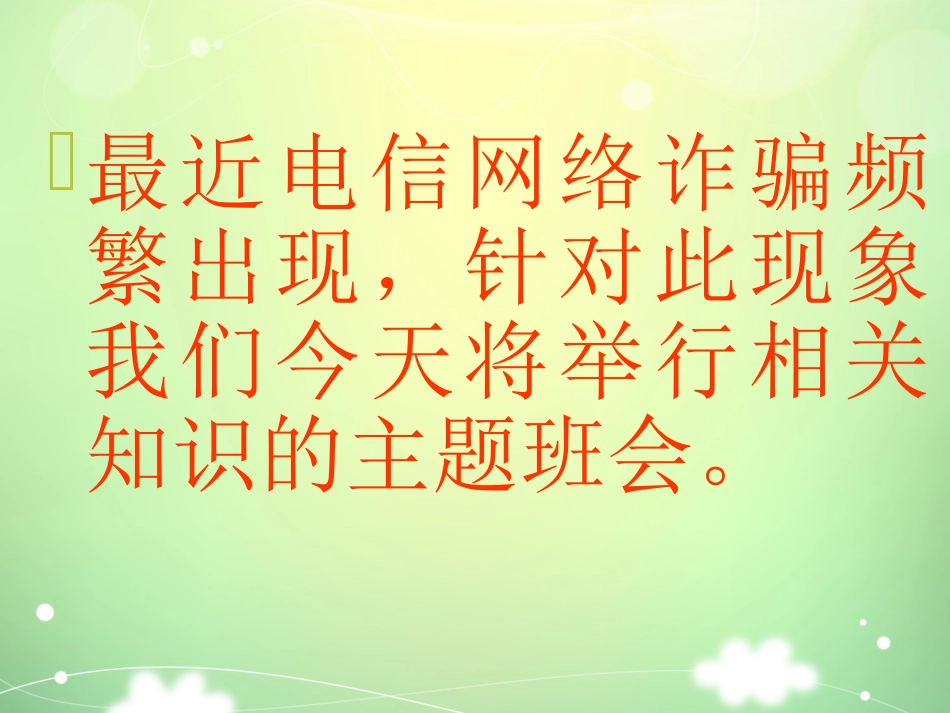 最近电信网络诈骗频繁出现，针对此现象我们今天将举行相关知识的主题班会。